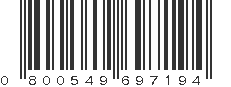 0 800549 697194